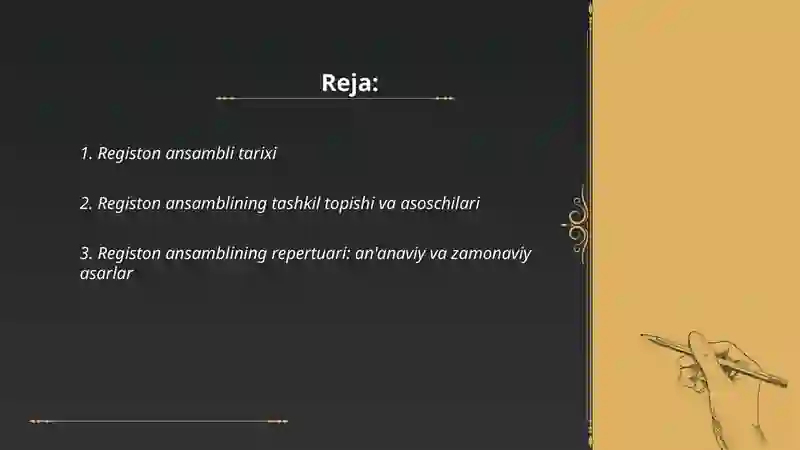 Reja:

1. Registon ansambli tarixi

2. Registon ansamblining tashkil topishi va asoschilari

3. Registon ansamblining repertuari: an'anaviy va zamonaviy asarlar